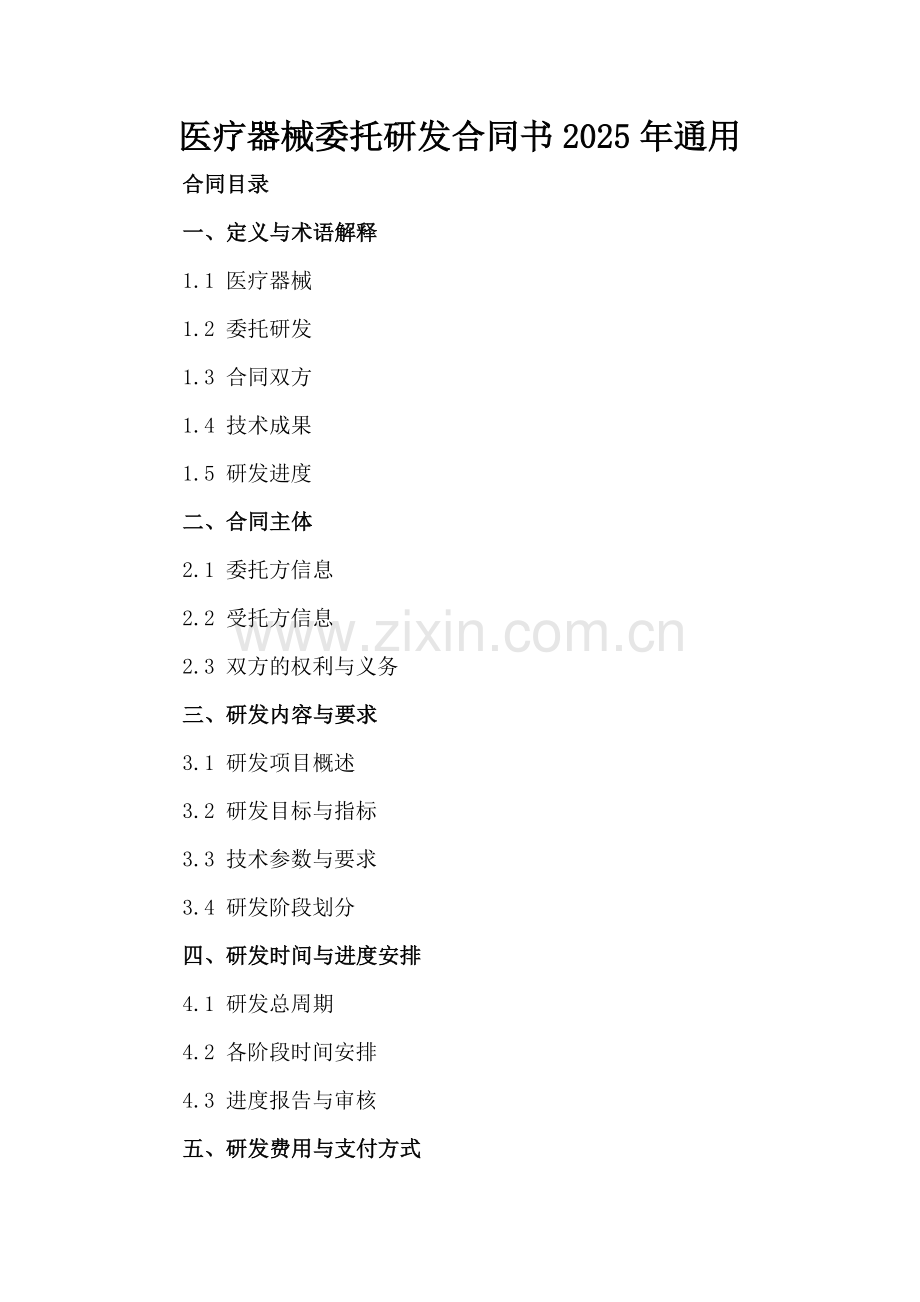 医疗器械委托研发合同书2025年通用

合同目录

一、定义与术语解释

1.1 医疗器械

1.2 委托研发

1.3 合同双方

1.4 技术成果

1.5 研发进度

二、合同主体

2.1 委托方信息

2.2 受托方信息

2.3 双方的权利与义务

三、研发内容与要求

3.1 研发项目概述

3.2 研发目标与指标

3.3 技术参数与要求

3.4 研发阶段划分

四、研发时间与进度安排

4.1 研发总周期

4.2 各阶段时间安排

4.3 进度报告与审核

五、研发费用与支付方式

www.zixin.com.cn